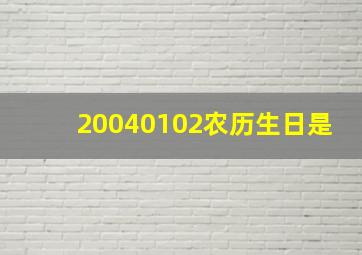 20040102农历生日是